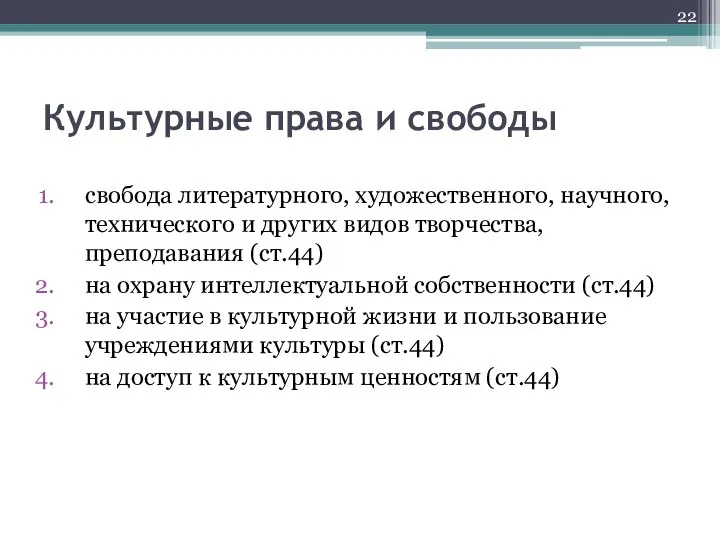 22

Культурные права и свободы

1. свобода литературного, художественного, научного, технического и других видов творчества, преподавания (ст.44)
2. на охрану интеллектуальной собственности (ст.44)
3. на участие в культурной жизни и пользование учреждениями культуры (ст.44)
4. на доступ к культурным ценностям (ст.44)